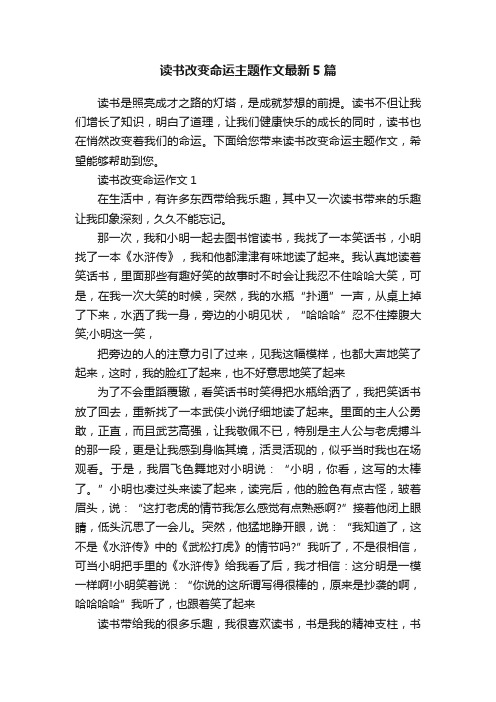 读书改变命运主题作文最新5篇

读书是照亮成才之路的灯塔，是成就梦想的前提。读书不但让我们增长了知识，明白了道理，让我们健康快乐的成长的同时，读书也在悄然改变着我们的命运。下面给您带来读书改变命运主题作文，希望能够帮助到您。

读书改变命运作文1

在生活中，有许多东西带给我乐趣，其中又一次读书带来的乐趣让我印象深刻，久久不能忘记。

那一次，我和小明一起去图书馆读书，我找了一本笑话书，小明找了一本《水浒传》，我和他都津津有味地读了起来。我认真地读着笑话书，里面那些有趣好笑的故事时不时会让我忍不住哈哈大笑，可是，在我一次大笑的时候，突然，我的水瓶“扑通”一声，从桌上掉了下来，水洒了我一身，旁边的小明见状，“哈哈哈”忍不住捧腹大笑;小明这一笑，

把旁边的人的注意力引了过来，见我这幅模样，也都大声地笑了起来，这时，我的脸红了起来，也不好意思地笑了起来

为了不会重蹈覆辙，看笑话书时笑得把水瓶给洒了，我把笑话书放了回去，重新找了一本武侠小说仔细地读了起来。里面的主人公勇敢，正直，而且武艺高强，让我敬佩不已，特别是主人公与老虎搏斗的那一段，更是让我感到身临其境，活灵活现的，似乎当时我也在场观看。于是，我眉飞色舞地对小明说：“小明，你看，这写的太棒了。”小明也凑过头来读了起来，读完后，他的脸色有点古怪，皱着眉头，说：“这打老虎的情节我怎么感觉有点熟悉啊?”接着他闭上眼睛，低头沉思了一会儿。突然，他猛地睁开眼，说：“我知道了，这不是《水浒传》中的《武松打虎》的情节吗?”我听了，不是很相信，可当小明把手里的《水浒传》给我看了后，我才相信：这分明是一模一样啊!小明笑着说：“你说的这所谓写得很棒的，原来是抄袭的啊，哈哈哈哈”我听了，也跟着笑了起来

读书带给我的很多乐趣，我很喜欢读书，书是我的精神支柱，书